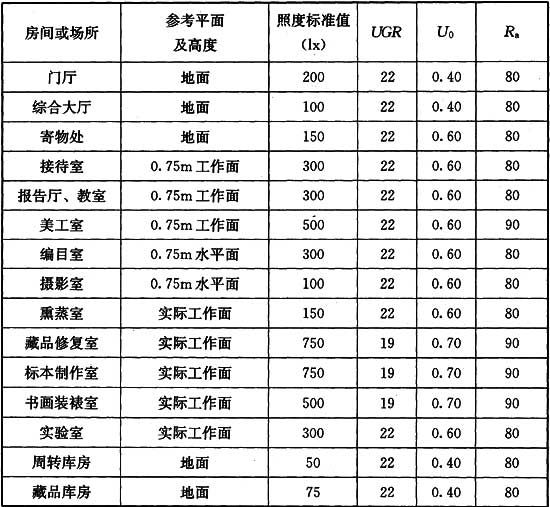 | 房间或场所 | 参考平面及高度 | 照度标准值(lx) | $UGR$ | $U_0$ | $R_a$ |
|---|---|---|---|---|---|
| 门厅 | 地面 | 200 | 22 | 0.40 | 80 |
| 综合大厅 | 地面 | 100 | 22 | 0.40 | 80 |
| 寄物处 | 地面 | 150 | 22 | 0.60 | 80 |
| 接待室 | 0.75m 工作面 | 300 | 22 | 0.60 | 80 |
| 报告厅、教室 | 0.75m 工作面 | 300 | 22 | 0.60 | 80 |
| 美工室 | 0.75m 工作面 | 500 | 22 | 0.60 | 90 |
| 编目室 | 0.75m 水平面 | 300 | 22 | 0.60 | 80 |
| 摄影室 | 0.75m 水平面 | 100 | 22 | 0.60 | 80 |
| 熏蒸室 | 实际工作面 | 150 | 22 | 0.60 | 80 |
| 藏品修复室 | 实际工作面 | 750 | 19 | 0.70 | 90 |
| 标本制作室 | 实际工作面 | 750 | 19 | 0.70 | 90 |
| 书画装裱室 | 实际工作面 | 500 | 19 | 0.70 | 90 |
| 实验室 | 实际工作面 | 300 | 22 | 0.60 | 80 |
| 周转库房 | 地面 | 50 | 22 | 0.40 | 80 |
| 藏品库房 | 地面 | 75 | 22 | 0.40 | 80 |